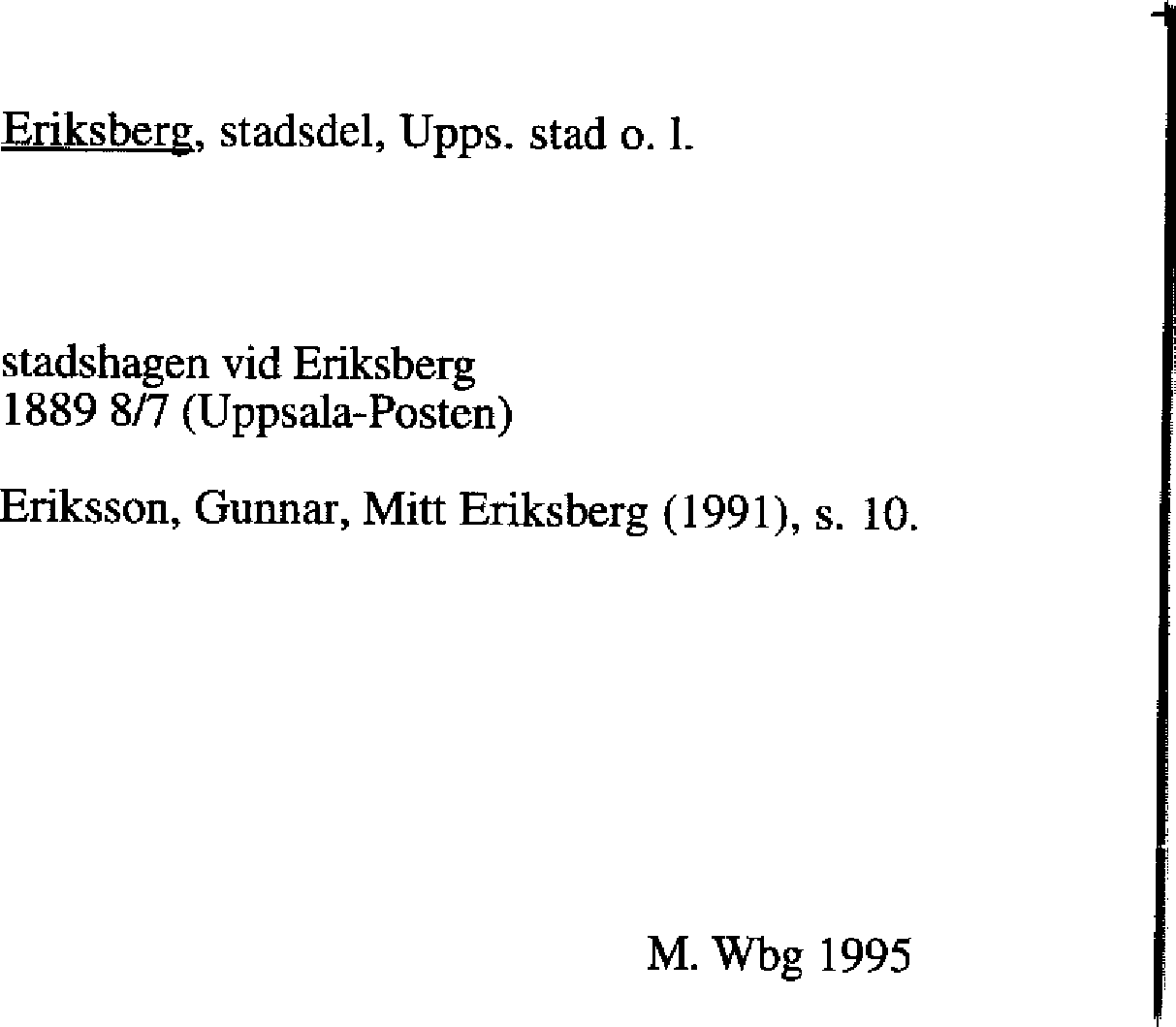 Eriksberg, stadsdel, Upps. stad o. l.

stadshagen vid Eriksberg
1889 8/7 (Uppsala-Posten)

Eriksson, Gunnar, Mitt Eriksberg (1991), s. 10.

M. Wbg 1995